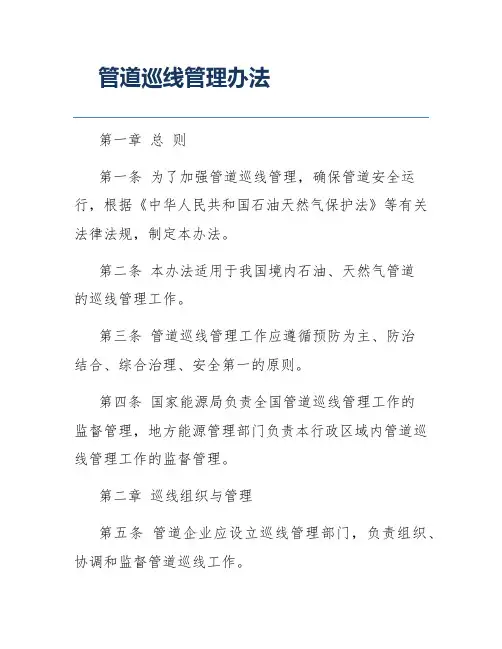 管道巡线管理办法

第一章 总 则

第一条 为了加强管道巡线管理，确保管道安全运行，根据《中华人民共和国石油天然气保护法》等有关法律法规，制定本办法。

第二条 本办法适用于我国境内石油、天然气管道的巡线管理工作。

第三条 管道巡线管理工作应遵循预防为主、防治结合、综合治理、安全第一的原则。

第四条 国家能源局负责全国管道巡线管理工作的监督管理，地方能源管理部门负责本行政区域内管道巡线管理工作的监督管理。

第二章 巡线组织与管理

第五条 管道企业应设立巡线管理部门，负责组织、协调和监督管道巡线工作。